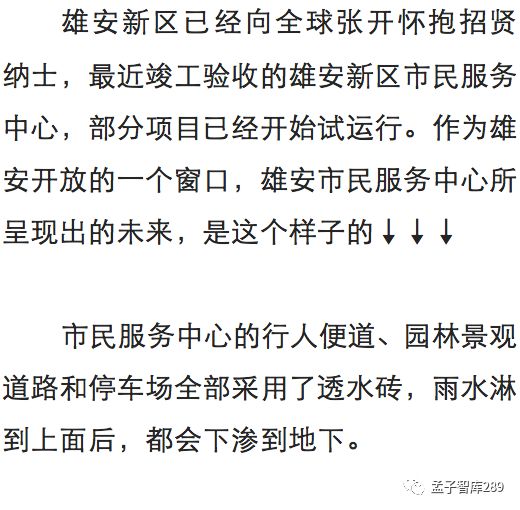 雄安新区已经向全球张开怀抱招贤纳士，最近竣工验收的雄安新区市民服务中心，部分项目已经开始试运行。作为雄安开放的一个窗口，雄安市民服务中心所呈现出的未来，是这个样子的↓↓↓

市民服务中心的行人便道、园林景观道路和停车场全部采用了透水砖，雨水淋到上面后，都会下渗到地下。

孟子智库289